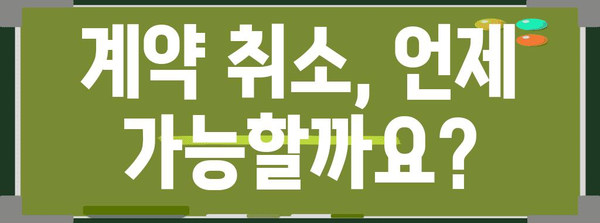 계약 취소, 언제 가능할까요?